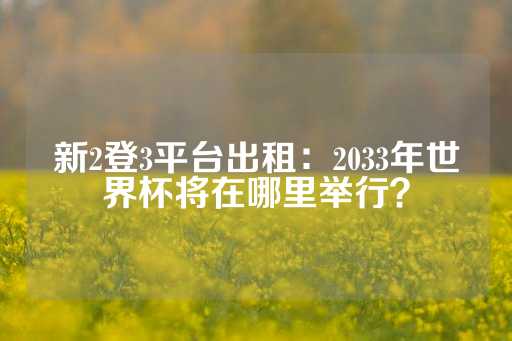 新2登3平台出租：2033年世界杯将在哪里举行？